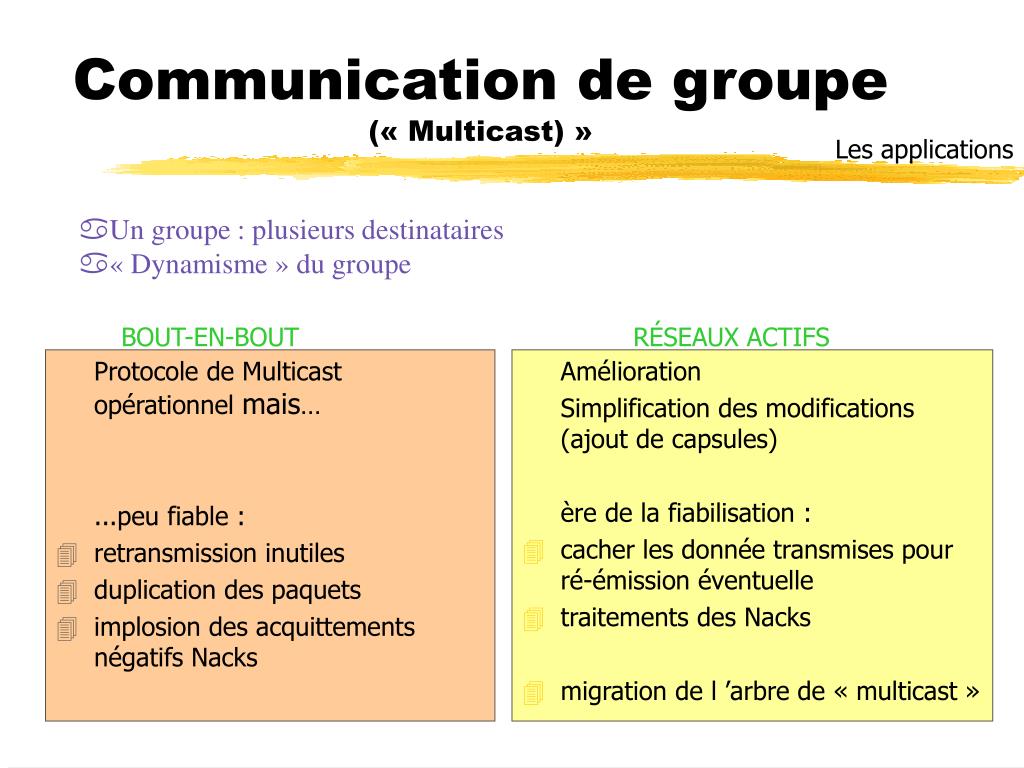 Communication de groupe
(« Multicast) »

Les applications

Un groupe : plusieurs destinataires
« Dynamisme » du groupe

BOUT-EN-BOUT

Protocole de Multicast opérationnel mais…

...peu fiable :
retransmission inutiles
duplication des paquets
implosion des acquittements négatifs Nacks

RÉSEAUX ACTIFS

Amélioration
Simplification des modifications (ajout de capsules)

ère de la fiabilisation :
cacher les donnée transmises pour ré-émission éventuelle
traitements des Nacks

migration de l ’arbre de « multicast »